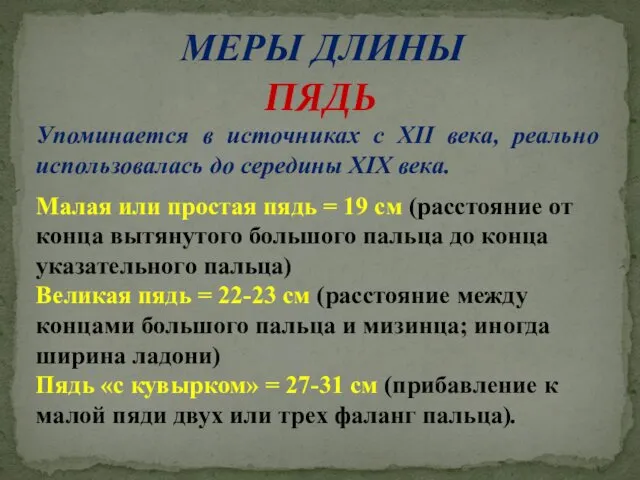 МЕРЫ ДЛИНЫ
ПЯДЬ

Упоминается в источниках с XII века, реально использовалась до середины XIX века.

Малая или простая пядь = 19 см (расстояние от конца вытянутого большого пальца до конца указательного пальца)
Великая пядь = 22-23 см (расстояние между концами большого пальца и мизинца; иногда ширина ладони)
Пядь «с кувырком» = 27-31 см (прибавление к малой пяди двух или трех фаланг пальца).